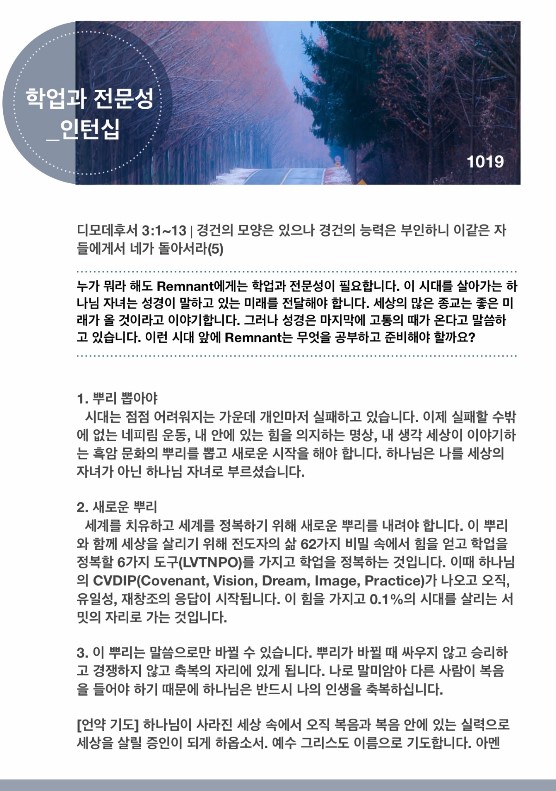 학업과 전문성
_인턴십

1019

디모데후서 3:1~13 | 경건의 모양은 있으나 경건의 능력은 부인하니 이같은 자들에게서 네가 돌아서라(5)

누가 뭐라 해도 Remnant에게는 학업과 전문성이 필요합니다. 이 시대를 살아가는 하나님 자녀는 성경이 말하고 있는 미래를 전달해야 합니다. 세상의 많은 종교는 좋은 미래가 올 것이라고 이야기합니다. 그러나 성경은 마지막에 고통의 때가 온다고 말씀하고 있습니다. 이런 시대 앞에 Remnant는 무엇을 공부하고 준비해야 할까요?

1. 뿌리 뽑아야
시대는 점점 어려워지는 가운데 개인마저 실패하고 있습니다. 이제 실패할 수밖에 없는 네피림 운동, 내 안에 있는 힘을 의지하는 명상, 내 생각 세상이 이야기하는 흑암 문화의 뿌리를 뽑고 새로운 시작을 해야 합니다. 하나님은 나를 세상의 자녀가 아닌 하나님 자녀로 부르셨습니다.

2. 새로운 뿌리
세계를 치유하고 세계를 정복하기 위해 새로운 뿌리를 내려야 합니다. 이 뿌리와 함께 세상을 살리기 위해 전도자의 삶 62가지 비밀 속에서 힘을 얻고 학업을 정복할 6가지 도구(LVTNPO)를 가지고 학업을 정복하는 것입니다. 이때 하나님의 CVDIP(Covenant, Vision, Dream, Image, Practice)가 나오고 오직, 유일성, 재창조의 응답이 시작됩니다. 이 힘을 가지고 0.1%의 시대를 살리는 서밋의 자리로 가는 것입니다.

3. 이 뿌리는 말씀으로만 바뀔 수 있습니다. 뿌리가 바뀔 때 싸우지 않고 승리하고 경쟁하지 않고 축복의 자리에 있게 됩니다. 나로 말미암아 다른 사람이 복음을 들어야 하기 때문에 하나님은 반드시 나의 인생을 축복하십니다.

[언약 기도] 하나님이 사라진 세상 속에서 오직 복음과 복음 안에 있는 실력으로 세상을 살릴 증인이 되게 하옵소서. 예수 그리스도 이름으로 기도합니다. 아멘